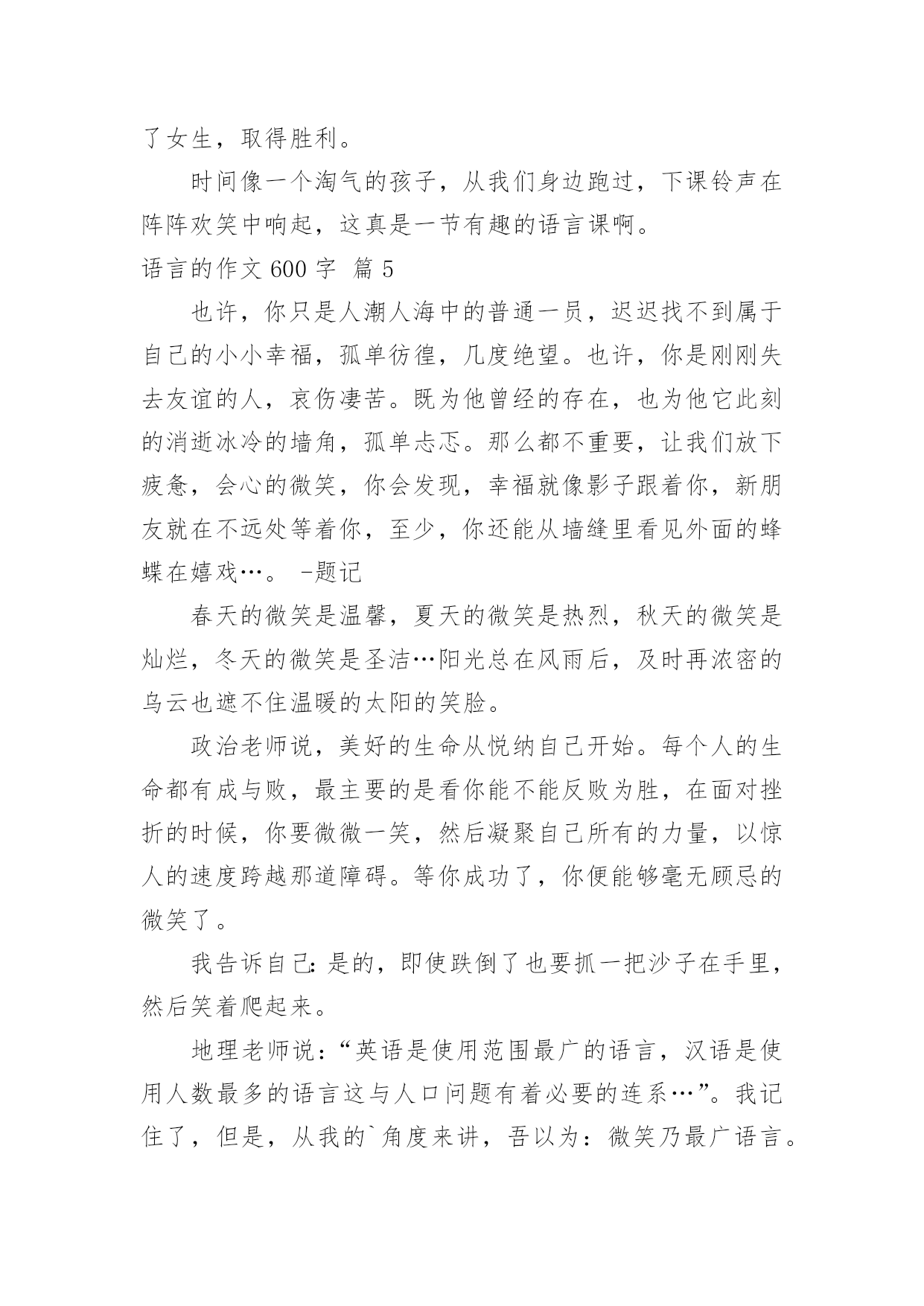 了女生，取得胜利。

时间像一个淘气的孩子，从我们身边跑过，下课铃声在阵阵欢笑中响起，这真是一节有趣的语言课啊。

语言的作文 600 字 篇 5

也许，你只是人潮人海中的普通一员，迟迟找不到属于自己的小小幸福，孤单彷徨，几度绝望。也许，你是刚刚失去友谊的人，哀伤凄苦。既为他曾经的存在，也为他它此刻的消逝冰冷的墙角，孤单忐忑。那么都不重要，让我们放下疲惫，会心的微笑，你会发现，幸福就像影子跟着你，新朋友就在不远处等着你，至少，你还能从墙缝里看见外面的蜂蝶在嬉戏…。 -题记

春天的微笑是温馨，夏天的微笑是热烈，秋天的微笑是灿烂，冬天的微笑是圣洁…阳光总在风雨后，及时再浓密的乌云也遮不住温暖的太阳的笑脸。

政治老师说，美好的生命从悦纳自己开始。每个人的生命都有成与败，最主要的是看你能不能反败为胜，在面对挫折的时候，你要微微一笑，然后凝聚自己所有的力量，以惊人的速度跨越那道障碍。等你成功了，你便能够毫无顾忌的微笑了。

我告诉自己:是的，即使跌倒了也要抓一把沙子在手里，然后笑着爬起来。

地理老师说:“英语是使用范围最广的语言，汉语是使用人数最多的语言这与人口问题有着必要的连系…”。我记住了，但是，从我的`角度来讲，吾以为：微笑乃最广语言。